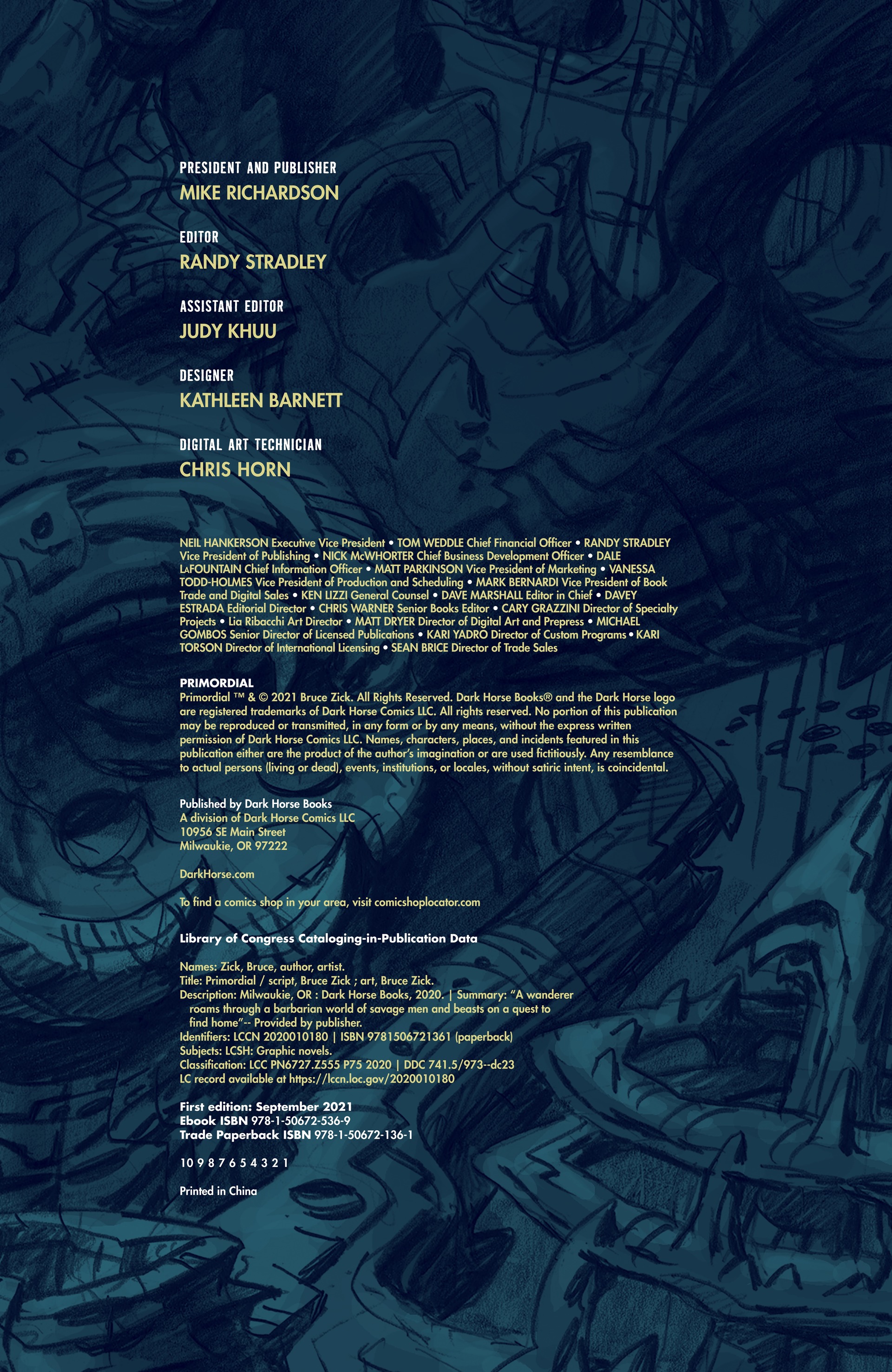 PRESIDENT AND PUBLISHER
MIKE RICHARDSON

EDITOR
RANDY STRADLEY

ASSISTANT EDITOR
JUDY KHUU

DESIGNER
KATHLEEN BARNETT

DIGITAL ART TECHNICIAN
CHRIS HORN

NEIL HANKERSON Executive Vice President • TOM WEDDLE Chief Financial Officer • RANDY STRADLEY Vice President of Publishing • NICK McWHORTER Chief Business Development Officer • DALE LaFOUNTAIN Chief Information Officer • MATT PARKINSON Vice President of Marketing • VANESSA TODD-HOLMES Vice President of Production and Scheduling • MARK BERNARDI Vice President of Book Trade and Digital Sales • KEN LIZZI General Counsel • DAVE MARSHALL Editor in Chief • DAVEY ESTRADA Editorial Director • CHRIS WARNER Senior Books Editor • CARY GRAZZINI Director of Specialty Projects • Lia Ribacchi Art Director • MATT DRYER Director of Digital Art and Prepress • MICHAEL GOMBOS Senior Director of Licensed Publications • KARI YADRO Director of Custom Programs • KARI TORSON Director of International Licensing • SEAN BRICE Director of Trade Sales

PRIMORDIAL
Primordial ™ & © 2021 Bruce Zick. All Rights Reserved. Dark Horse Books® and the Dark Horse logo are registered trademarks of Dark Horse Comics LLC. All rights reserved. No portion of this publication may be reproduced or transmitted, in any form or by any means, without the express written permission of Dark Horse Comics LLC. Names, characters, places, and incidents featured in this publication either are the product of the author's imagination or are used fictitiously. Any resemblance to actual persons (living or dead), events, institutions, or locales, without satiric intent, is coincidental.

Published by Dark Horse Books
A division of Dark Horse Comics LLC
10956 SE Main Street
Milwaukie, OR 97222

DarkHorse.com

To find a comics shop in your area, visit comicshoplocator.com

Library of Congress Cataloging-in-Publication Data

Names: Zick, Bruce, author, artist.
Title: Primordial / script, Bruce Zick ; art, Bruce Zick.
Description: Milwaukie, OR : Dark Horse Books, 2020. | Summary: "A wanderer roams through a barbarian world of savage men and beasts on a quest to find home"-- Provided by publisher.
Identifiers: LCCN 2020010180 | ISBN 9781506721361 (paperback)
Subjects: LCSH: Graphic novels.
Classification: LCC PN6727.Z555 P75 2020 | DDC 741.5/973--dc23
LC record available at https://lccn.loc.gov/2020010180

First edition: September 2021
Ebook ISBN 978-1-50672-536-9
Trade Paperback ISBN 978-1-50672-136-1

10 9 8 7 6 5 4 3 2 1

Printed in China